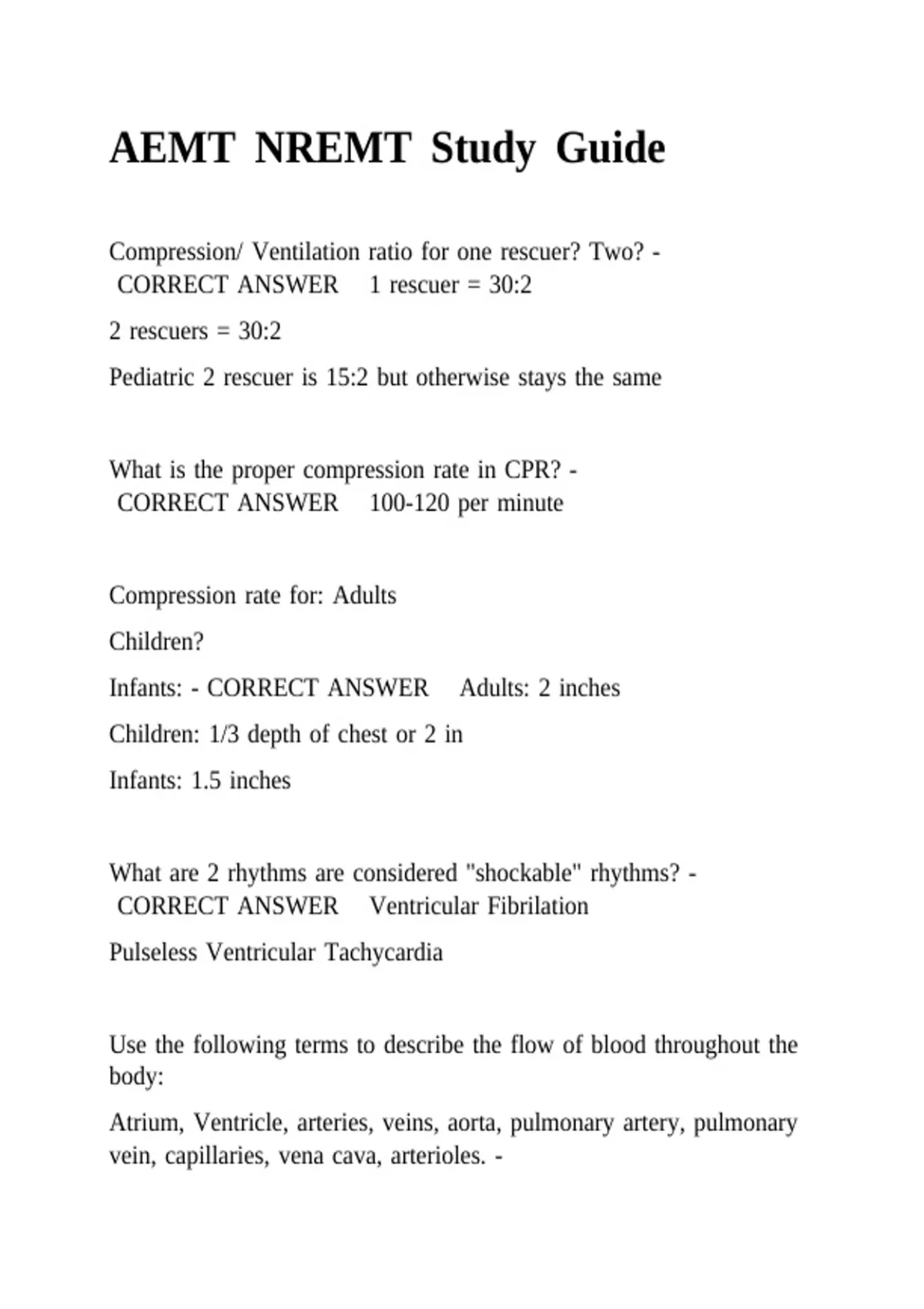 AEMT NREMT Study Guide

Compression/ Ventilation ratio for one rescuer? Two? - CORRECT ANSWER 1 rescuer = 30:2

2 rescuers = 30:2

Pediatric 2 rescuer is 15:2 but otherwise stays the same

What is the proper compression rate in CPR? - CORRECT ANSWER 100-120 per minute

Compression rate for: Adults

Children?

Infants: - CORRECT ANSWER Adults: 2 inches

Children: 1/3 depth of chest or 2 in

Infants: 1.5 inches

What are 2 rhythms are considered "shockable" rhythms? - CORRECT ANSWER Ventricular Fibrilation

Pulseless Ventricular Tachycardia

Use the following terms to describe the flow of blood throughout the body:

Atrium, Ventricle, arteries, veins, aorta, pulmonary artery, pulmonary vein, capillaries, vena cava, arterioles. -